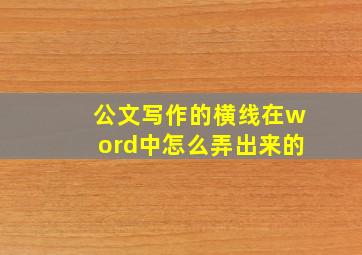 公文写作的横线在word中怎么弄出来的